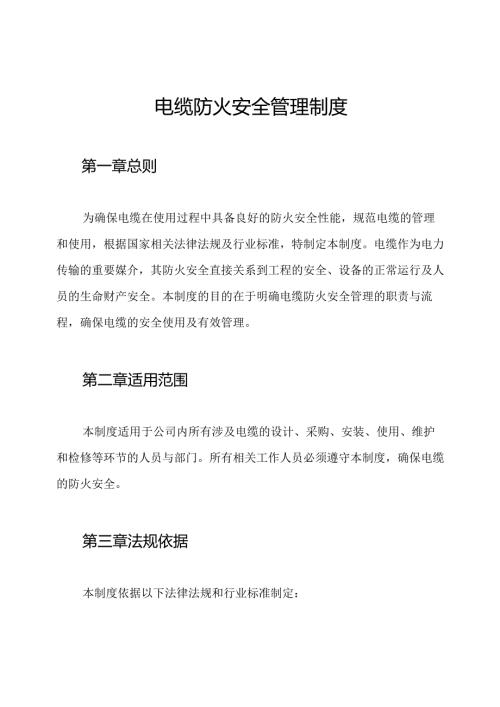 电缆防火安全管理制度

第一章总则

为确保电缆在使用过程中具备良好的防火安全性能，规范电缆的管理和使用，根据国家相关法律法规及行业标准，特制定本制度。电缆作为电力传输的重要媒介，其防火安全直接关系到工程的安全、设备的正常运行及人员的生命财产安全。本制度的目的在于明确电缆防火安全管理的职责与流程，确保电缆的安全使用及有效管理。

第二章适用范围

本制度适用于公司内所有涉及电缆的设计、采购、安装、使用、维护和检修等环节的人员与部门。所有相关工作人员必须遵守本制度，确保电缆的防火安全。

第三章法规依据

本制度依据以下法律法规和行业标准制定：